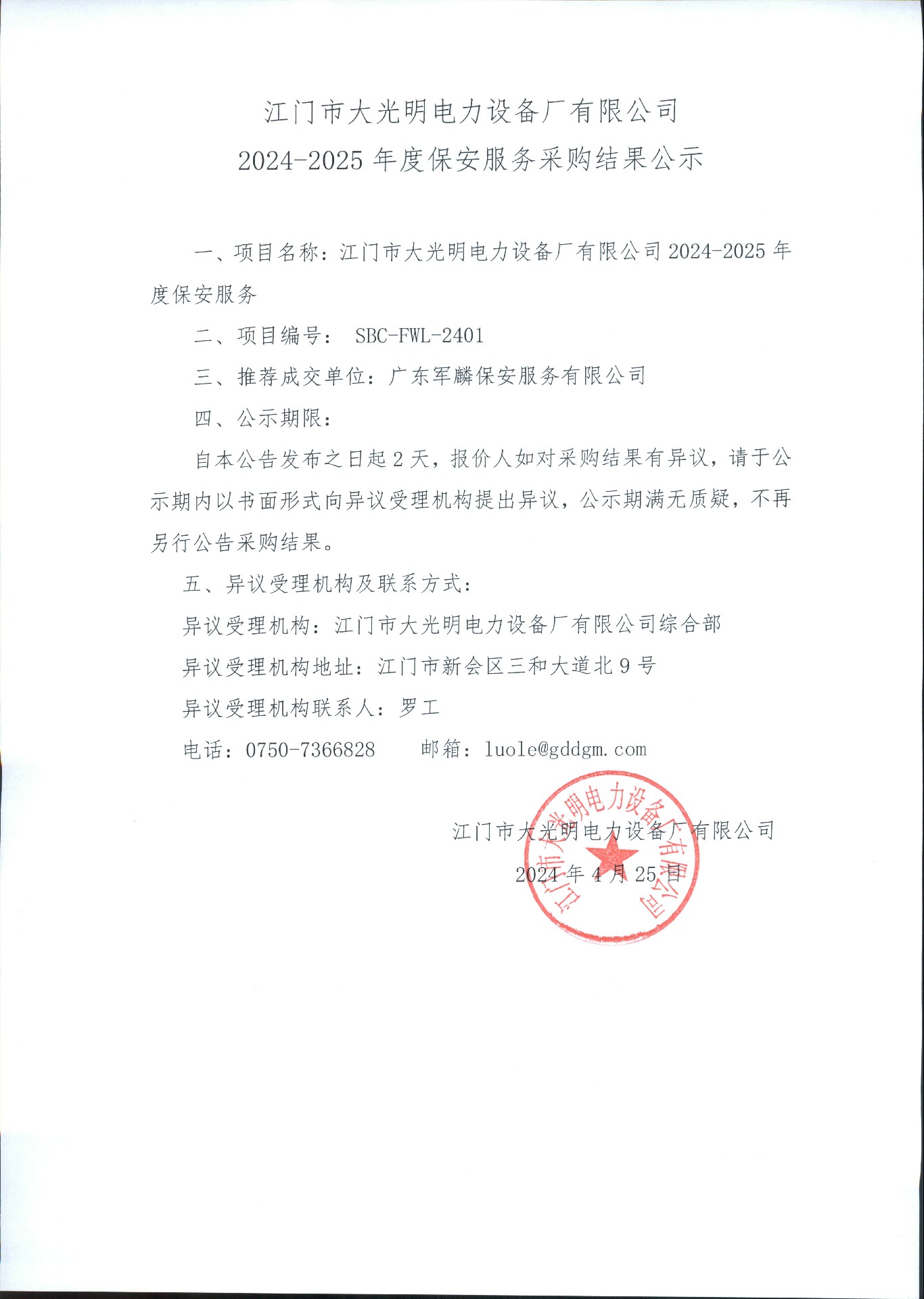 江门市大光明电力设备厂有限公司
2024-2025 年度保安服务采购结果公示

一、项目名称：江门市大光明电力设备厂有限公司 2024-2025 年度保安服务

二、项目编号： SBC-FWL-2401

三、推荐成交单位：广东军麟保安服务有限公司

四、公示期限：

自本公告发布之日起 2 天，报价人如对采购结果有异议，请于公示期内以书面形式向异议受理机构提出异议，公示期满无质疑，不再另行公告采购结果。

五、异议受理机构及联系方式：

异议受理机构：江门市大光明电力设备厂有限公司综合部

异议受理机构地址：江门市新会区三和大道北 9 号

异议受理机构联系人：罗工

电话：0750-7366828　　邮箱：luole@gddgm.com

江门市大光明电力设备厂有限公司

2024 年 4 月 25 日

江门市大光明电力设备厂有限公司